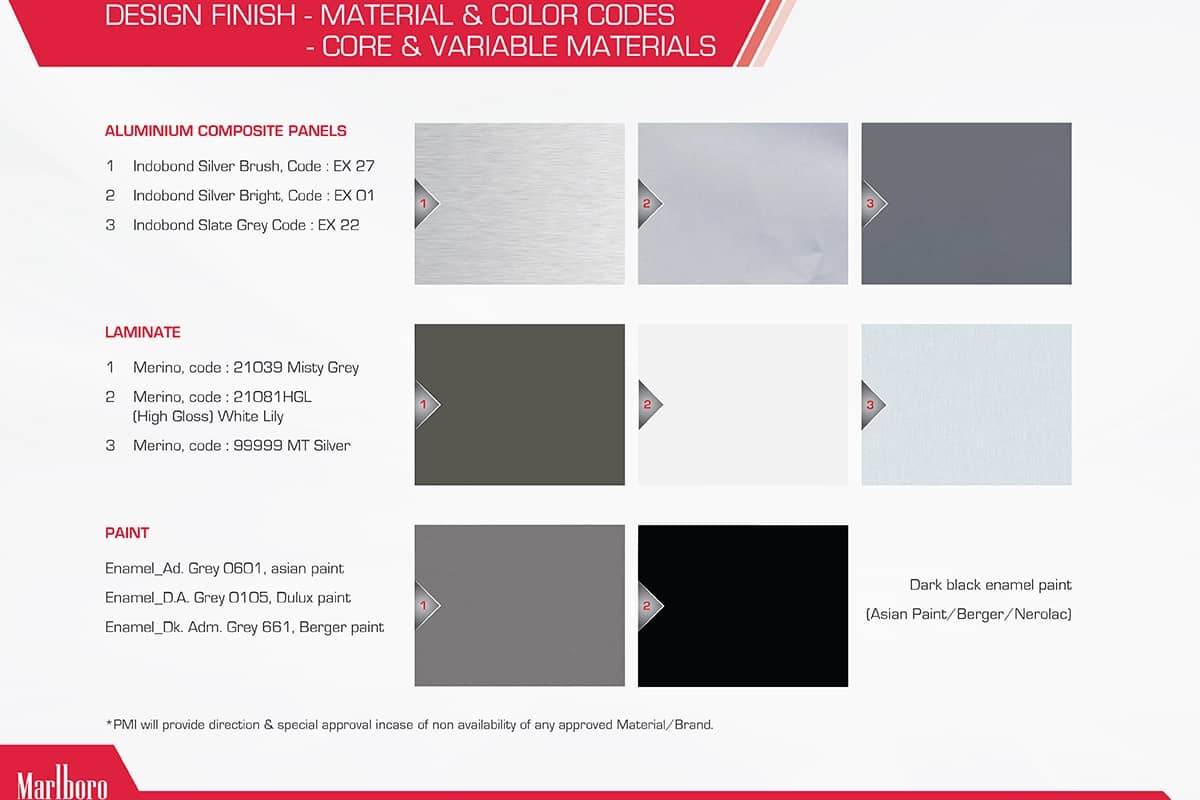 DESIGN FINISH - MATERIAL & COLOR CODES
- CORE & VARIABLE MATERIALS

ALUMINIUM COMPOSITE PANELS

1 Indobond Silver Brush, Code : EX 27
2 Indobond Silver Bright, Code : EX 01
3 Indobond Slate Grey Code : EX 22

1
2
3

LAMINATE

1 Merino, code : 21039 Misty Grey
2 Merino, code : 21081HGL (High Gloss) White Lily
3 Merino, code : 99999 MT Silver

1
2
3

PAINT

Enamel_Ad. Grey 0601, asian paint
Enamel_D.A. Grey 0105, Dulux paint
Enamel_Dk. Adm. Grey 661, Berger paint

1
2

Dark black enamel paint
(Asian Paint/Berger/Nerolac)

*PMI will provide direction & special approval incase of non availability of any approved Material/Brand.

Marlboro